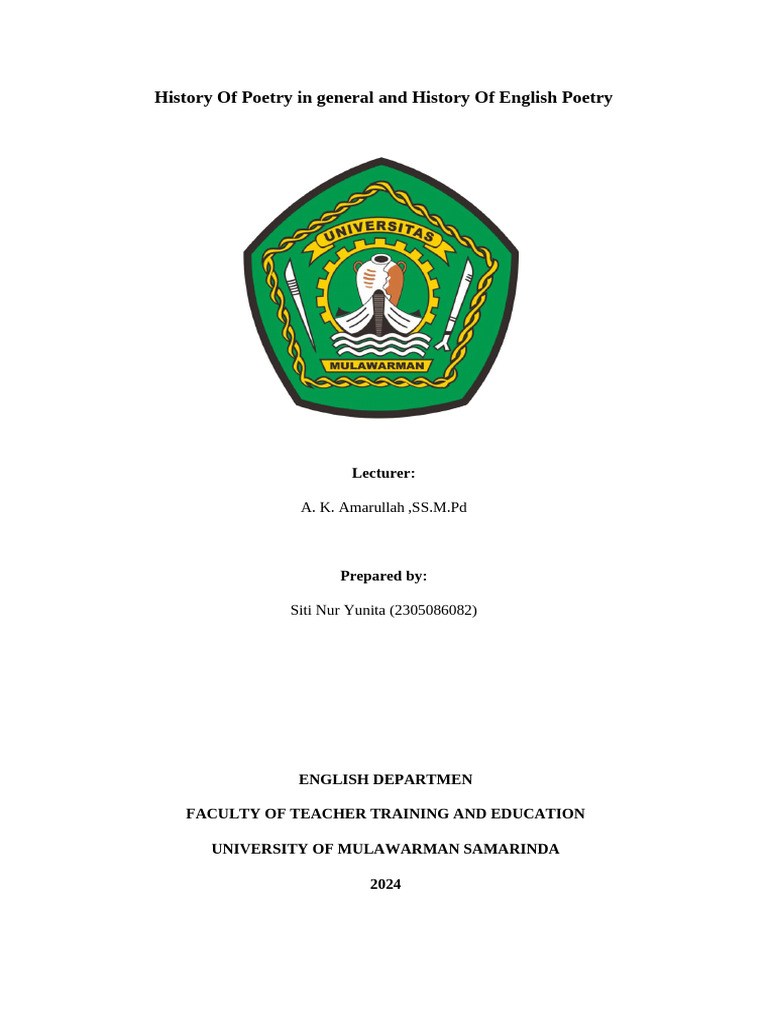 History Of Poetry in general and History Of English Poetry

UNIVERSITAS

MULAWARMAN

Lecturer:

A. K. Amarullah ,SS.M.Pd

Prepared by:

Siti Nur Yunita (2305086082)

ENGLISH DEPARTMEN

FACULTY OF TEACHER TRAINING AND EDUCATION

UNIVERSITY OF MULAWARMAN SAMARINDA

2024